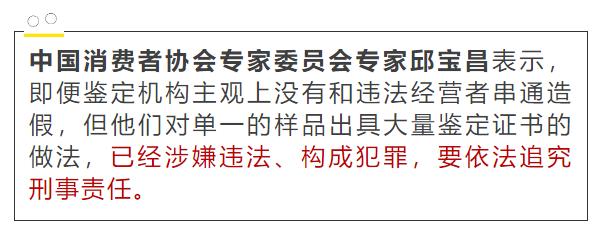 中国消费者协会专家委员会专家邱宝昌表示，即便鉴定机构主观上没有和违法经营者串通造假，但他们对单一的样品出具大量鉴定证书的做法，已经涉嫌违法、构成犯罪，要依法追究刑事责任。